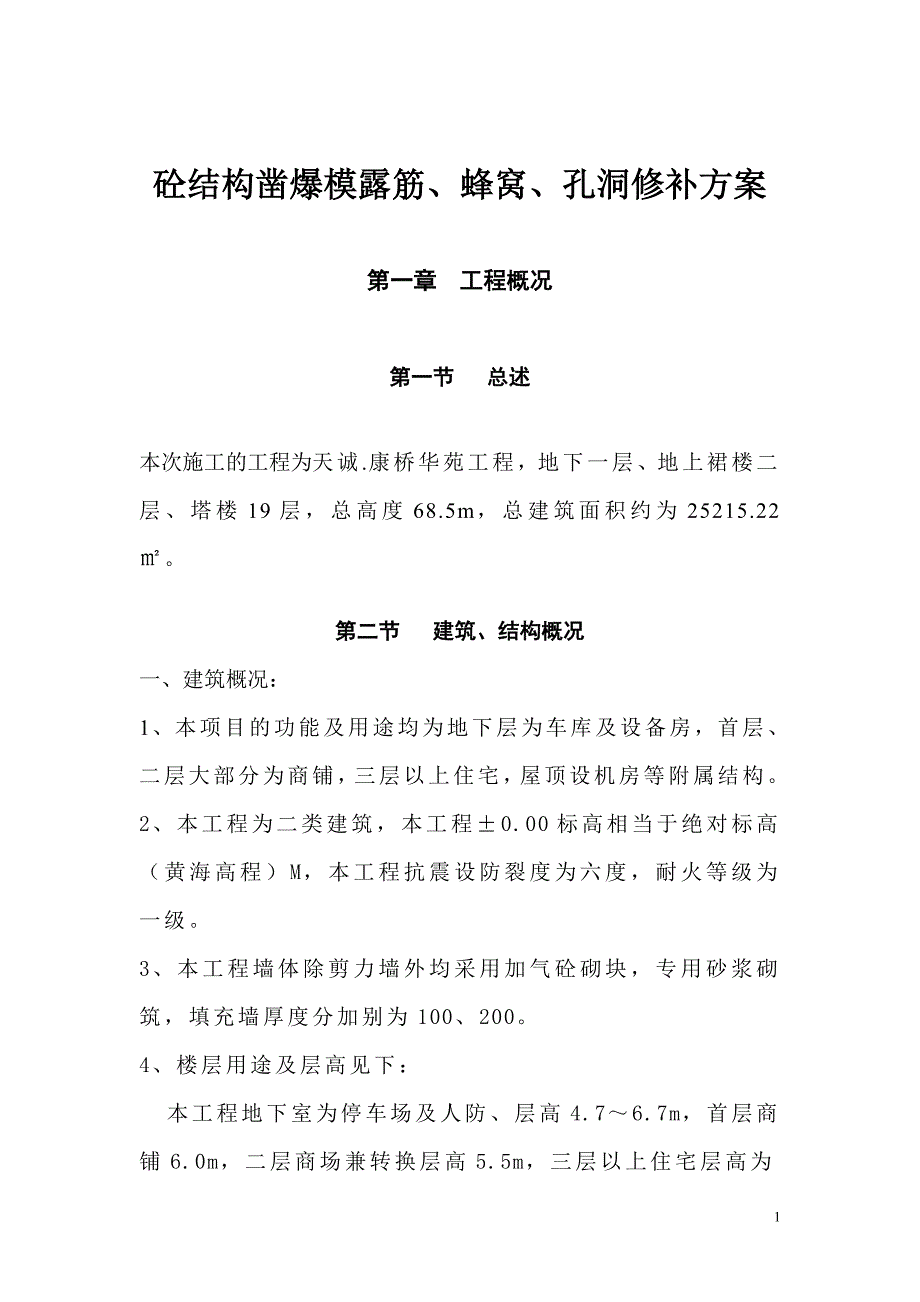 砼结构凿爆模露筋、蜂窝、孔洞修补方案

第一章 工程概况

第一节 总述

本次施工的工程为天诚.康桥华苑工程，地下一层、地上裙楼二层、塔楼 19 层，总高度 68.5m，总建筑面积约为 25215.22 ㎡。

第二节 建筑、结构概况

一、建筑概况：

1、本项目的功能及用途均为地下层为车库及设备房，首层、二层大部分为商铺，三层以上住宅，屋顶设机房等附属结构。

2、本工程为二类建筑，本工程±0.00 标高相当于绝对标高（黄海高程）M，本工程抗震设防裂度为六度，耐火等级为一级。

3、本工程墙体除剪力墙外均采用加气砼砌块，专用砂浆砌筑，填充墙厚度分加别为 100、200。

4、楼层用途及层高见下：

本工程地下室为停车场及人防、层高 4.7～6.7m，首层商铺 6.0m，二层商场兼转换层高 5.5m，三层以上住宅层高为

1